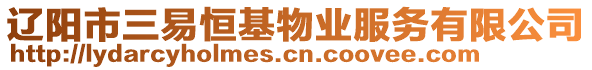 辽阳市三易恒基物业服务有限公司
http://lydarcyholmes.cn.coovee.com